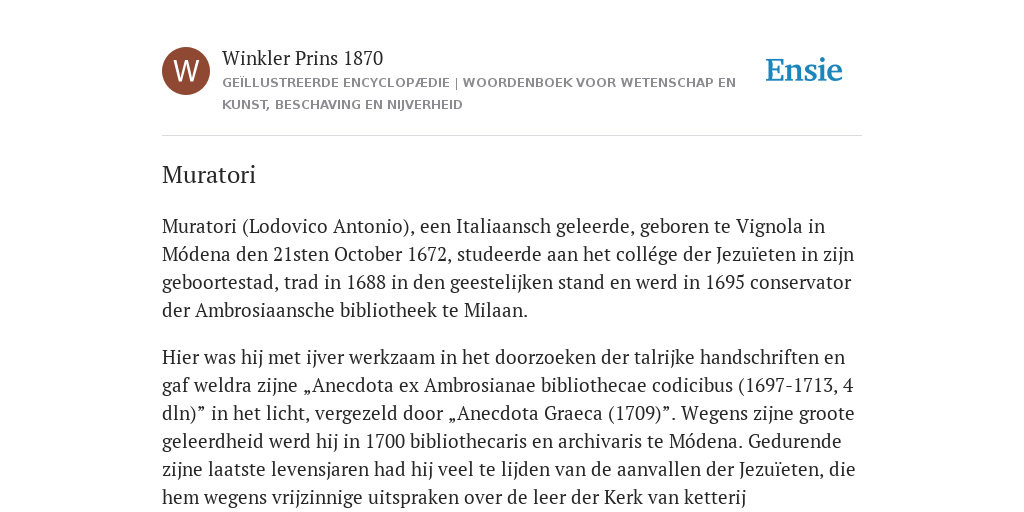 W

Winkler Prins 1870

GEÏLLUSTREERDE ENCYCLOPÆDIE | WOORDENBOEK VOOR WETENSCHAP EN KUNST, BESCHAVING EN NIJVERHEID

Ensie

Muratori

Muratori (Lodovico Antonio), een Italiaansch geleerde, geboren te Vignola in Módena den 21sten October 1672, studeerde aan het collége der Jezuïeten in zijn geboortestad, trad in 1688 in den geestelijken stand en werd in 1695 conservator der Ambrosiaansche bibliotheek te Milaan.

Hier was hij met ijver werkzaam in het doorzoeken der talrijke handschriften en gaf weldra zijne „Anecdota ex Ambrosianae bibliothecae codicibus (1697-1713, 4 dln)” in het licht, vergezeld door „Anecdota Graeca (1709)”. Wegens zijne groote geleerdheid werd hij in 1700 bibliothecaris en archivaris te Módena. Gedurende zijne laatste levensjaren had hij veel te lijden van de aanvallen der Jezuïeten, die hem wegens vrijzinnige uitspraken over de leer der Kerk van ketterij